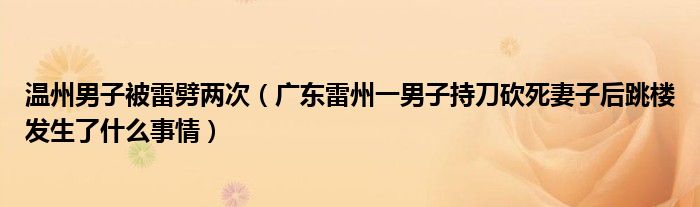 温州男子被雷劈两次（广东雷州一男子持刀砍死妻子后跳楼发生了什么事情）